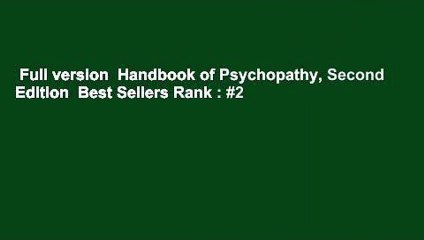 Full version Handbook of Psychopathy, Second Edition Best Sellers Rank : #2